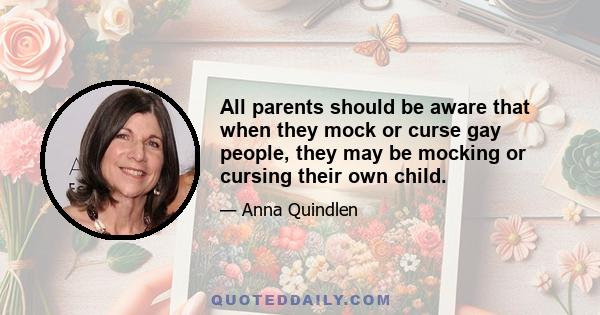 All parents should be aware that when they mock or curse gay people, they may be mocking or cursing their own child.

— Anna Quindlen

QUOTEDDAILY.COM